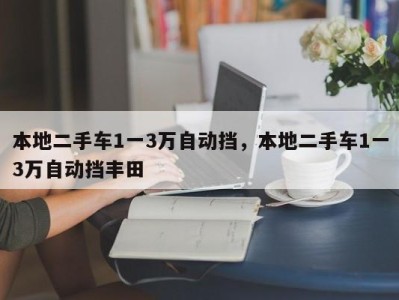 本地二手车1一3万自动挡，本地二手车1一3万自动挡丰田